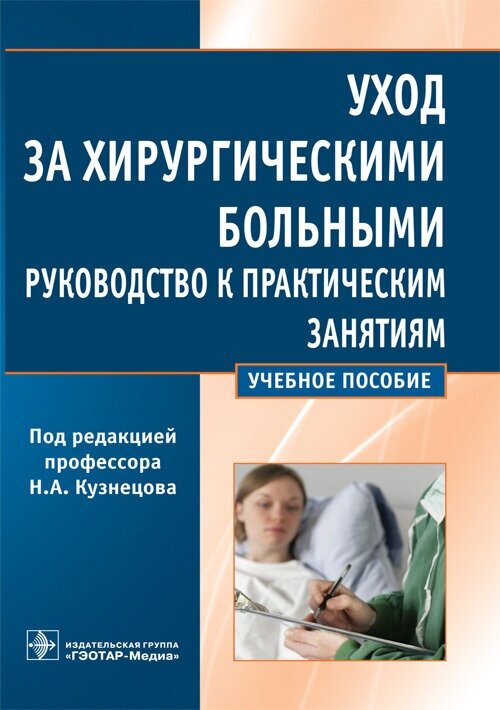 УХОД
ЗА ХИРУРГИЧЕСКИМИ
БОЛЬНЫМИ
РУКОВОДСТВО К ПРАКТИЧЕСКИМ
ЗАНЯТИЯМ

УЧЕБНОЕ ПОСОБИЕ

Под редакцией
профессора
Н.А. Кузнецова

ИЗДАТЕЛЬСКАЯ ГРУППА
«ГЭОТАР-Медиа»